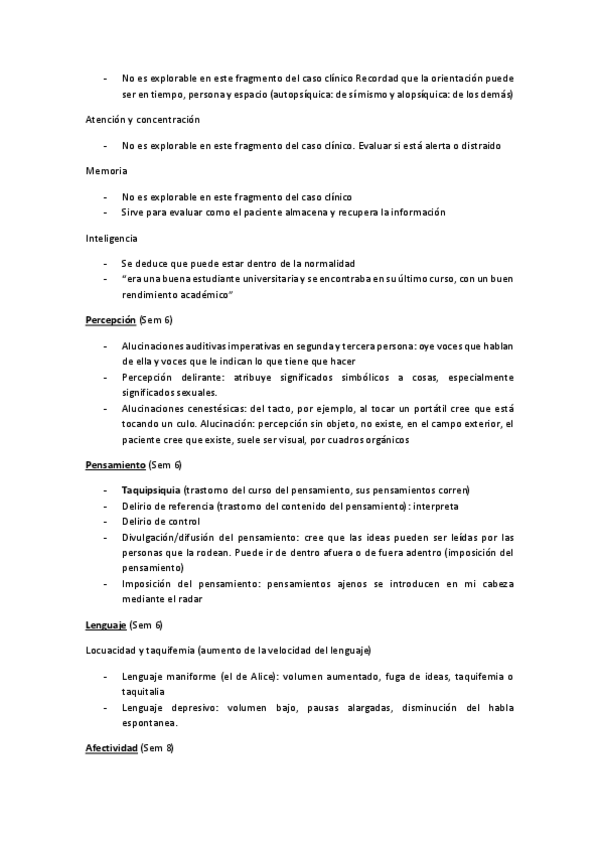 - No es explorable en este fragmento del caso clínico Recordad que la orientación puede ser en tiempo, persona y espacio (autopsíquica: de sí mismo y alopsíquica: de los demás)

Atención y concentración

- No es explorable en este fragmento del caso clínico. Evaluar si está alerta o distraído

Memoria

- No es explorable en este fragmento del caso clínico
- Sirve para evaluar como el paciente almacena y recupera la información

Inteligencia

- Se deduce que puede estar dentro de la normalidad
- "era una buena estudiante universitaria y se encontraba en su último curso, con un buen rendimiento académico"

Percepción (Sem 6)

- Alucinaciones auditivas imperativas en segunda y tercera persona: oye voces que hablan de ella y voces que le indican lo que tiene que hacer
- Percepción delirante: atribuye significados simbólicos a cosas, especialmente significados sexuales.
- Alucinaciones cenestésicas: del tacto, por ejemplo, al tocar un portátil cree que está tocando un culo. Alucinación: percepción sin objeto, no existe, en el campo exterior, el paciente cree que existe, suele ser visual, por cuadros orgánicos

Pensamiento (Sem 6)

- Taquipsiquia (trastorno del curso del pensamiento, sus pensamientos corren)
- Delirio de referencia (trastorno del contenido del pensamiento): interpreta
- Delirio de control
- Divulgación/difusión del pensamiento: cree que las ideas pueden ser leídas por las personas que la rodean. Puede ir de dentro afuera o de fuera adentro (imposición del pensamiento)
- Imposición del pensamiento: pensamientos ajenos se introducen en mi cabeza mediante el radar

Lenguaje (Sem 6)

Locuacidad y taquifemia (aumento de la velocidad del lenguaje)

- Lenguaje maniforme (el de Alice): volumen aumentado, fuga de ideas, taquifemia o taquitalia
- Lenguaje depresivo: volumen bajo, pausas alargadas, disminución del habla espontanea.

Afectividad (Sem 8)